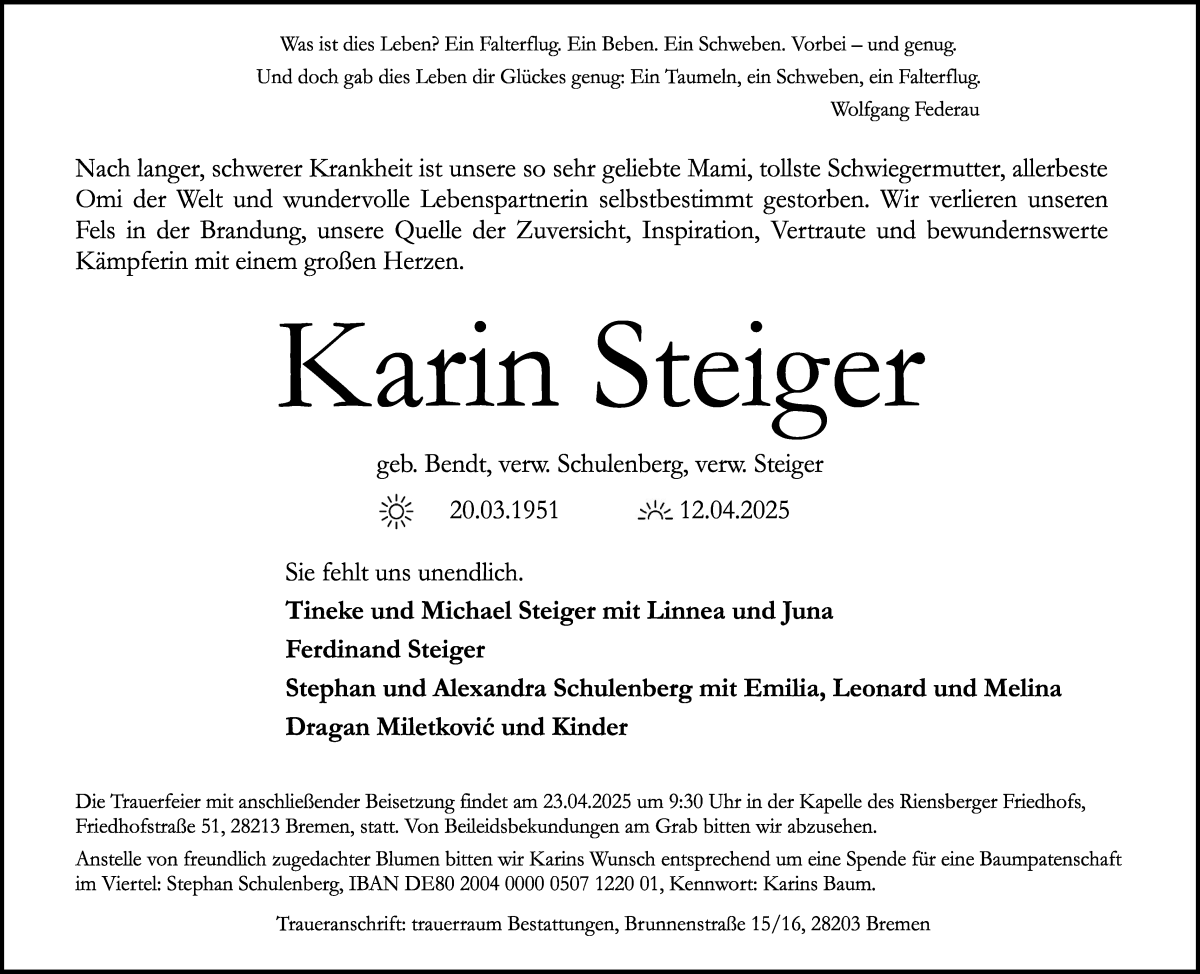 Was ist dies Leben? Ein Falterflug. Ein Beben. Ein Schweben. Vorbei – und genug.
Und doch gab dies Leben dir Glückes genug: Ein Taumeln, ein Schweben, ein Falterflug.
Wolfgang Federau

Nach langer, schwerer Krankheit ist unsere so sehr geliebte Mami, tollste Schwiegermutter, allerbeste Omi der Welt und wundervolle Lebenspartnerin selbstbestimmt gestorben. Wir verlieren unseren Fels in der Brandung, unsere Quelle der Zuversicht, Inspiration, Vertraute und bewundernswerte Kämpferin mit einem großen Herzen.

Karin Steiger

geb. Bendt, verw. Schulenberg, verw. Steiger

20.03.1951 12.04.2025

Sie fehlt uns unendlich.

Tineke und Michael Steiger mit Linnea und Juna

Ferdinand Steiger

Stephan und Alexandra Schulenberg mit Emilia, Leonard und Melina

Dragan Miletković und Kinder

Die Trauerfeier mit anschließender Beisetzung findet am 23.04.2025 um 9:30 Uhr in der Kapelle des Riensberger Friedhofs, Friedhofstraße 51, 28213 Bremen, statt. Von Beileidsbekundungen am Grab bitten wir abzusehen.

Anstelle von freundlich zugedachter Blumen bitten wir Karins Wunsch entsprechend um eine Spende für eine Baumpatenschaft im Viertel: Stephan Schulenberg, IBAN DE80 2004 0000 0507 1220 01, Kennwort: Karins Baum.

Traueranschrift: trauerraum Bestattungen, Brunnenstraße 15/16, 28203 Bremen